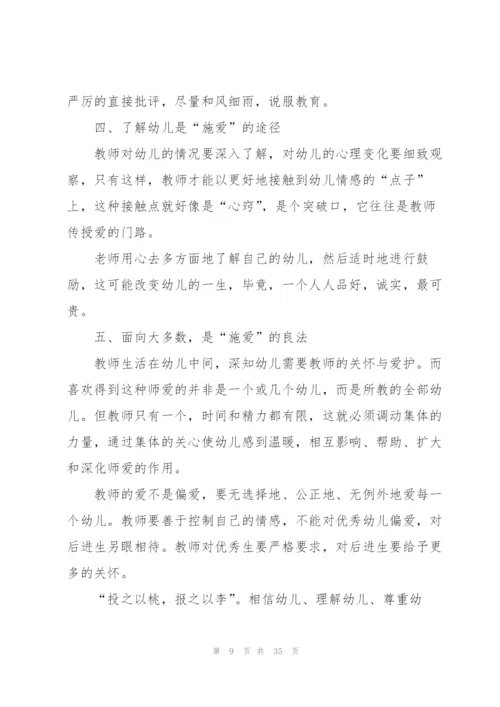 严厉的直接批评，尽量和风细雨，说服教育。

四、了解幼儿是“施爱”的途径

教师对幼儿的情况要深入了解，对幼儿的心理变化要细致观察，只有这样，教师才能以更好地接触到幼儿情感的“点子”上，这种接触点就好像是“心窍”，是个突破口，它往往是教师传授爱的门路。

老师用心去多方面地了解自己的幼儿，然后适时地进行鼓励，这可能改变幼儿的一生，毕竟，一个人人品好，诚实，最可贵。

五、面向大多数，是“施爱”的良法

教师生活在幼儿中间，深知幼儿需要教师的关怀与爱护。而喜欢得到这种师爱的并非是一个或几个幼儿，而是所教的全部幼儿。但教师只有一个，时间和精力都有限，这就必须调动集体的力量，通过集体的关心使幼儿感到温暖，相互影响、帮助、扩大和深化师爱的作用。

教师的爱不是偏爱，要无选择地、公正地、无例外地爱每一个幼儿。教师要善于控制自己的情感，不能对优秀幼儿偏爱，对后进生另眼相待。教师对优秀生要严格要求，对后进生要给予更多的关怀。

“投之以桃，报之以李”。相信幼儿、理解幼儿、尊重幼

第 9 页 共 35 页